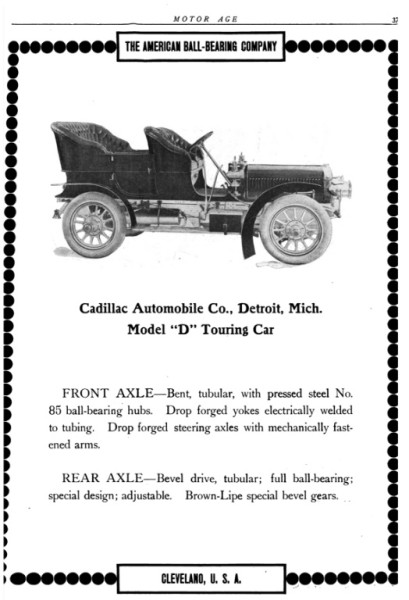 MOTOR AGE

37

THE AMERICAN BALL-BEARING COMPANY

Cadillac Automobile Co., Detroit, Mich.
Model "D" Touring Car

FRONT AXLE—Bent, tubular, with pressed steel No. 85 ball-bearing hubs. Drop forged yokes electrically welded to tubing. Drop forged steering axles with mechanically fastened arms.

REAR AXLE—Bevel drive, tubular; full ball-bearing; special design; adjustable. Brown-Lipe special bevel gears.

CLEVELAND, U. S. A.